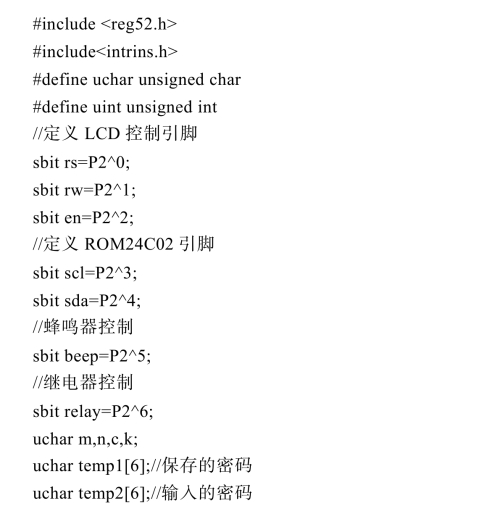 #include <reg52.h>
#include<intrins.h>
#define uchar unsigned char
#define uint unsigned int
//定义 LCD 控制引脚
sbit rs=P2^0;
sbit rw=P2^1;
sbit en=P2^2;
//定义 ROM24C02 引脚
sbit scl=P2^3;
sbit sda=P2^4;
//蜂鸣器控制
sbit beep=P2^5;
//继电器控制
sbit relay=P2^6;
uchar m,n,c,k;
uchar temp1[6];//保存的密码
uchar temp2[6];//输入的密码